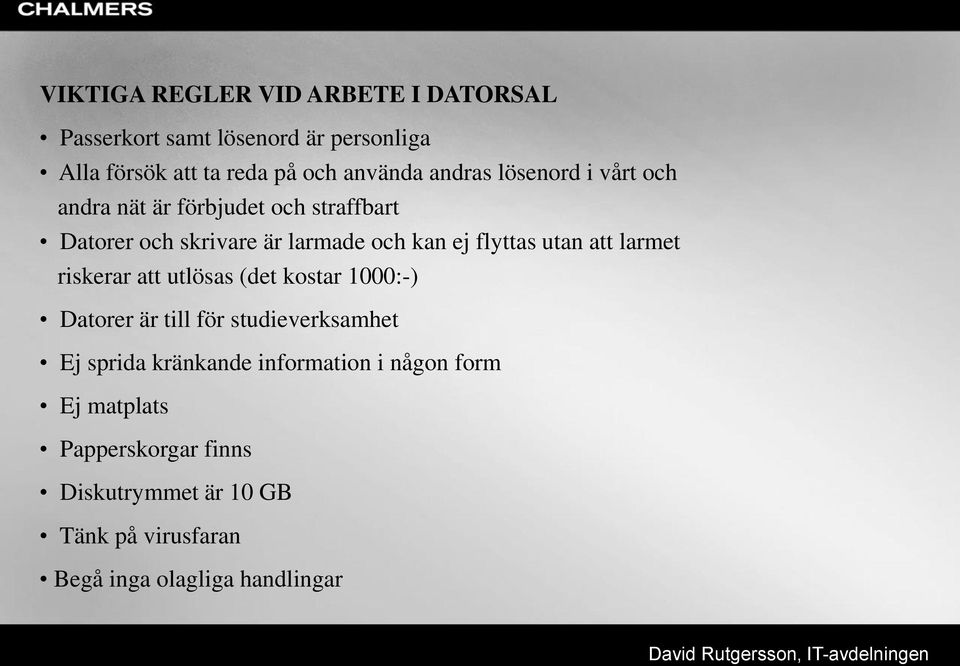 CHALMERS

VIKTIGA REGLER VID ARBETE I DATORSAL

• Passerkort samt lösenord är personliga
• Alla försök att ta reda på och använda andras lösenord i vårt och andra nät är förbjudet och straffbart
• Datorer och skrivare är larmade och kan ej flyttas utan att larmet riskerar att utlösas (det kostar 1000:-)
• Datorer är till för studieverksamhet
• Ej sprida kränkande information i någon form
• Ej matplats
• Papperskorgar finns
• Diskutrymmet är 10 GB
• Tänk på virusfaran
• Begå inga olagliga handlingar

David Rutgersson, IT-avdelningen